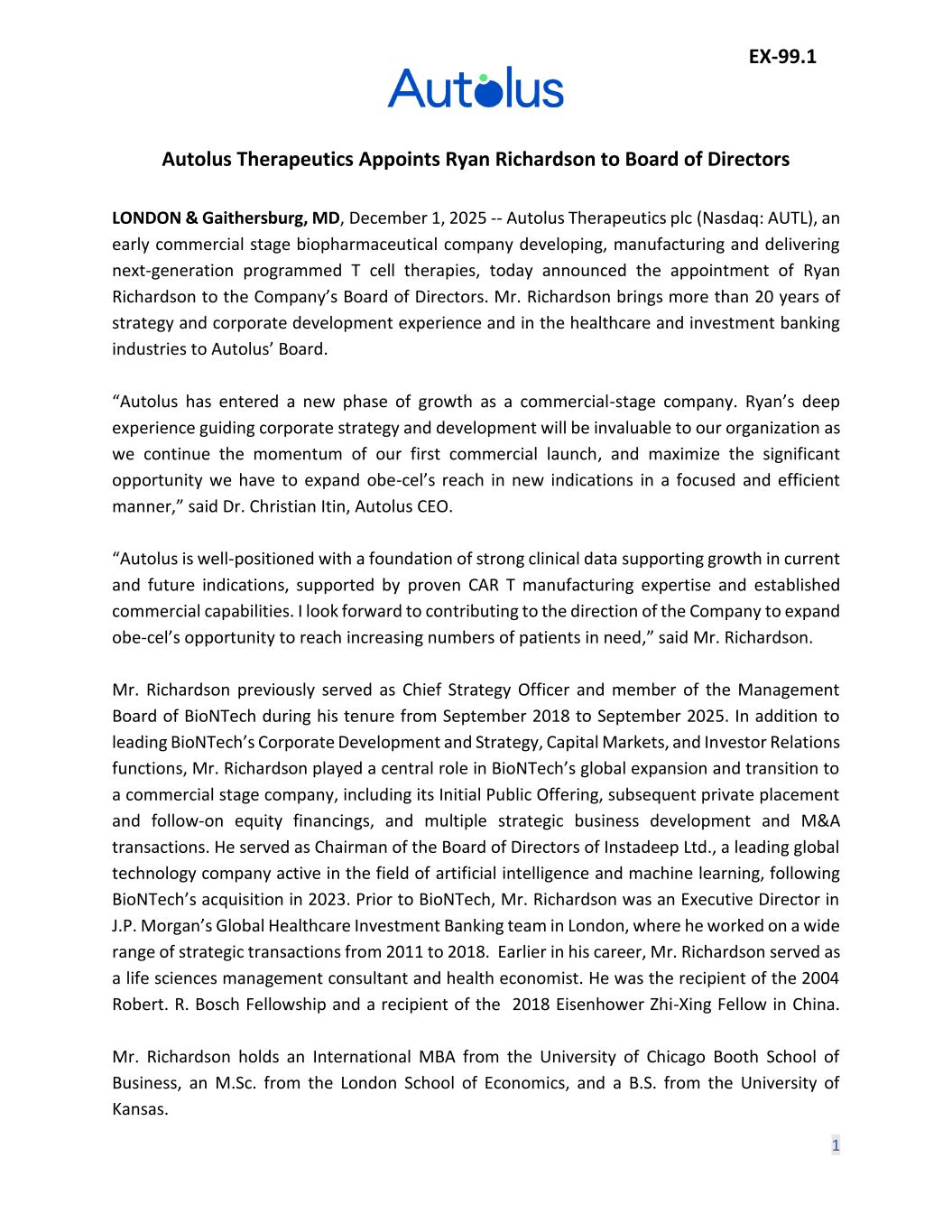 EX-99.1

Autolus

Autolus Therapeutics Appoints Ryan Richardson to Board of Directors

LONDON & Gaithersburg, MD, December 1, 2025 -- Autolus Therapeutics plc (Nasdaq: AUTL), an early commercial stage biopharmaceutical company developing, manufacturing and delivering next-generation programmed T cell therapies, today announced the appointment of Ryan Richardson to the Company's Board of Directors. Mr. Richardson brings more than 20 years of strategy and corporate development experience and in the healthcare and investment banking industries to Autolus' Board.

"Autolus has entered a new phase of growth as a commercial-stage company. Ryan's deep experience guiding corporate strategy and development will be invaluable to our organization as we continue the momentum of our first commercial launch, and maximize the significant opportunity we have to expand obe-cel's reach in new indications in a focused and efficient manner," said Dr. Christian Itin, Autolus CEO.

"Autolus is well-positioned with a foundation of strong clinical data supporting growth in current and future indications, supported by proven CAR T manufacturing expertise and established commercial capabilities. I look forward to contributing to the direction of the Company to expand obe-cel's opportunity to reach increasing numbers of patients in need," said Mr. Richardson.

Mr. Richardson previously served as Chief Strategy Officer and member of the Management Board of BioNTech during his tenure from September 2018 to September 2025. In addition to leading BioNTech's Corporate Development and Strategy, Capital Markets, and Investor Relations functions, Mr. Richardson played a central role in BioNTech's global expansion and transition to a commercial stage company, including its Initial Public Offering, subsequent private placement and follow-on equity financings, and multiple strategic business development and M&A transactions. He served as Chairman of the Board of Directors of Instadeep Ltd., a leading global technology company active in the field of artificial intelligence and machine learning, following BioNTech's acquisition in 2023. Prior to BioNTech, Mr. Richardson was an Executive Director in J.P. Morgan's Global Healthcare Investment Banking team in London, where he worked on a wide range of strategic transactions from 2011 to 2018. Earlier in his career, Mr. Richardson served as a life sciences management consultant and health economist. He was the recipient of the 2004 Robert. R. Bosch Fellowship and a recipient of the 2018 Eisenhower Zhi-Xing Fellow in China.

Mr. Richardson holds an International MBA from the University of Chicago Booth School of Business, an M.Sc. from the London School of Economics, and a B.S. from the University of Kansas.

1